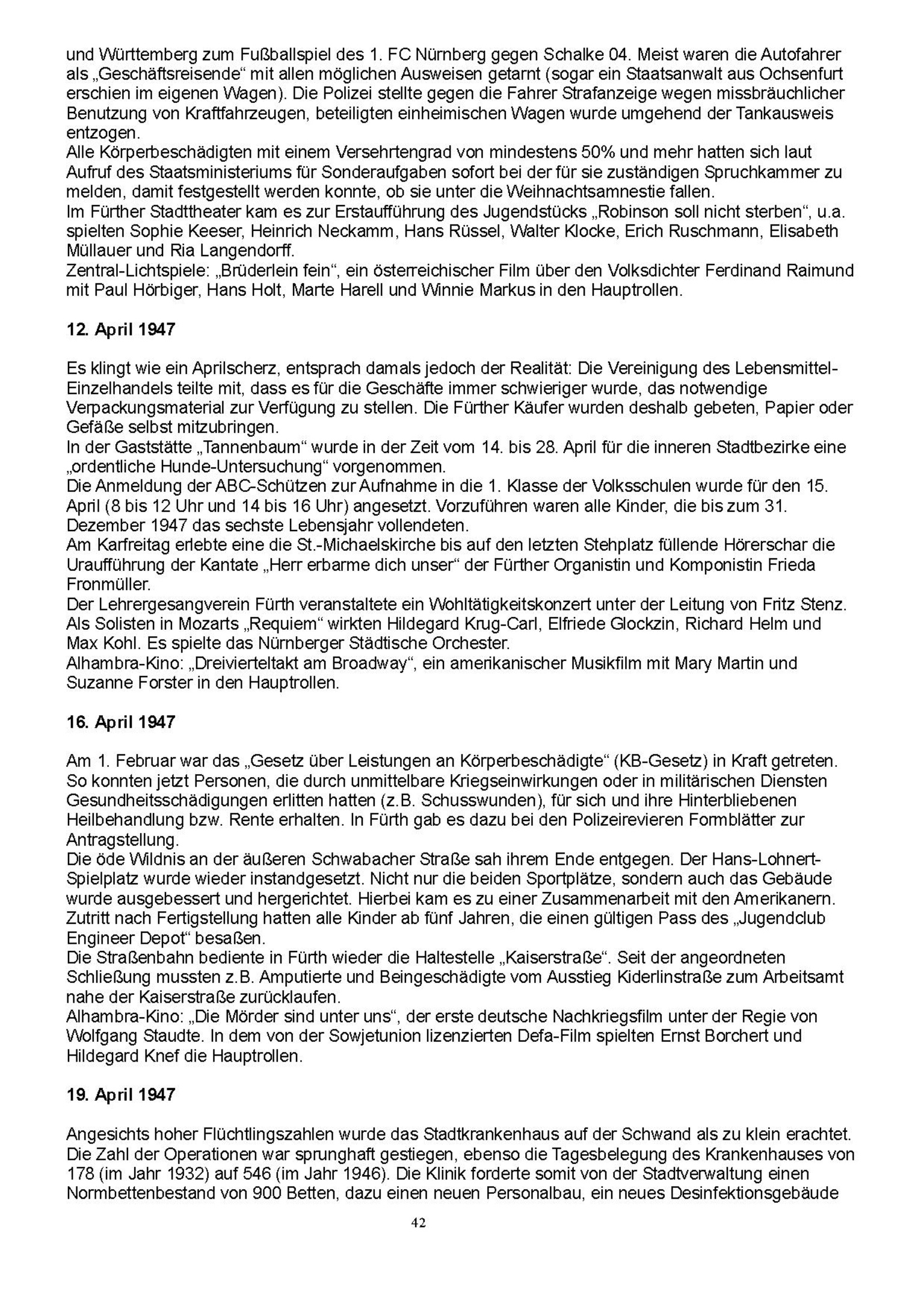 und Württemberg zum Fußballspiel des 1. FC Nürnberg gegen Schalke 04. Meist waren die Autofahrer als „Geschäftsreisende“ mit allen möglichen Ausweisen getarnt (sogar ein Staatsanwalt aus Ochsenfurt erschien im eigenen Wagen). Die Polizei stellte gegen die Fahrer Strafanzeige wegen missbräuchlicher Benutzung von Kraftfahrzeugen, beteiligten einheimischen Wagen wurde umgehend der Tankausweis entzogen.
Alle Körperbeschädigten mit einem Versehrtengrad von mindestens 50% und mehr hatten sich laut Aufruf des Staatsministeriums für Sonderaufgaben sofort bei der für sie zuständigen Spruchkammer zu melden, damit festgestellt werden konnte, ob sie unter die Weihnachtsamnestie fallen.
Im Fürther Stadttheater kam es zur Erstaufführung des Jugendstücks „Robinson soll nicht sterben“, u.a. spielten Sophie Keeser, Heinrich Neckamm, Hans Rüssel, Walter Klocke, Erich Ruschmann, Elisabeth Müllauer und Ria Langendorff.
Zentral-Lichtspiele: „Brüderlein fein“, ein österreichischer Film über den Volksdichter Ferdinand Raimund mit Paul Hörbiger, Hans Holt, Marte Harell und Winnie Markus in den Hauptrollen.

12. April 1947

Es klingt wie ein Aprilscherz, entsprach damals jedoch der Realität: Die Vereinigung des Lebensmittel-Einzelhandels teilte mit, dass es für die Geschäfte immer schwieriger wurde, das notwendige Verpackungsmaterial zur Verfügung zu stellen. Die Fürther Käufer wurden deshalb gebeten, Papier oder Gefäße selbst mitzubringen.
In der Gaststätte „Tannenbaum“ wurde in der Zeit vom 14. bis 28. April für die inneren Stadtbezirke eine „ordentliche Hunde-Untersuchung“ vorgenommen.
Die Anmeldung der ABC-Schützen zur Aufnahme in die 1. Klasse der Volksschulen wurde für den 15. April (8 bis 12 Uhr und 14 bis 16 Uhr) angesetzt. Vorzuführen waren alle Kinder, die bis zum 31. Dezember 1947 das sechste Lebensjahr vollendeten.
Am Karfreitag erlebte eine die St.-Michaelskirche bis auf den letzten Stehplatz füllende Hörerschar die Uraufführung der Kantate „Herr erbarme dich unser“ der Fürther Organistin und Komponistin Frieda Fronmüller.
Der Lehrergesangverein Fürth veranstaltete ein Wohltätigkeitskonzert unter der Leitung von Fritz Stenz. Als Solisten in Mozarts „Requiem“ wirkten Hildegard Krug-Carl, Elfriede Glockzin, Richard Helm und Max Kohl. Es spielte das Nürnberger Städtische Orchester.
Alhambra-Kino: „Dreivierteltakt am Broadway“, ein amerikanischer Musikfilm mit Mary Martin und Suzanne Forster in den Hauptrollen.

16. April 1947

Am 1. Februar war das „Gesetz über Leistungen an Körperbeschädigte“ (KB-Gesetz) in Kraft getreten. So konnten jetzt Personen, die durch unmittelbare Kriegseinwirkungen oder in militärischen Diensten Gesundheitsschädigungen erlitten hatten (z.B. Schusswunden), für sich und ihre Hinterbliebenen Heilbehandlung bzw. Rente erhalten. In Fürth gab es dazu bei den Polizeirevieren Formblätter zur Antragstellung.
Die öde Wildnis an der äußeren Schwabacher Straße sah ihrem Ende entgegen. Der Hans-Lohnert-Spielplatz wurde wieder instandgesetzt. Nicht nur die beiden Sportplätze, sondern auch das Gebäude wurde ausgebessert und hergerichtet. Hierbei kam es zu einer Zusammenarbeit mit den Amerikanern. Zutritt nach Fertigstellung hatten alle Kinder ab fünf Jahren, die einen gültigen Pass des „Jugendclub Engineer Depot“ besaßen.
Die Straßenbahn bediente in Fürth wieder die Haltestelle „Kaiserstraße“. Seit der angeordneten Schließung mussten z.B. Amputierte und Beingeschädigte vom Ausstieg Kiderlinstraße zum Arbeitsamt nahe der Kaiserstraße zurücklaufen.
Alhambra-Kino: „Die Mörder sind unter uns“, der erste deutsche Nachkriegsfilm unter der Regie von Wolfgang Staudte. In dem von der Sowjetunion lizenzierten Defa-Film spielten Ernst Borchert und Hildegard Knef die Hauptrollen.

19. April 1947

Angesichts hoher Flüchtlingszahlen wurde das Stadtkrankenhaus auf der Schwand als zu klein erachtet. Die Zahl der Operationen war sprunghaft gestiegen, ebenso die Tagesbelegung des Krankenhauses von 178 (im Jahr 1932) auf 546 (im Jahr 1946). Die Klinik forderte somit von der Stadtverwaltung einen Normbettenbestand von 900 Betten, dazu einen neuen Personalbau, ein neues Desinfektionsgebäude

42